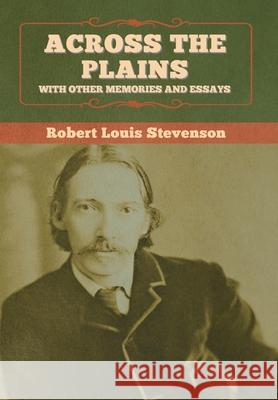 ACROSS THE PLAINS
WITH OTHER MEMORIES AND ESSAYS

Robert Louis Stevenson

Kraina Książek